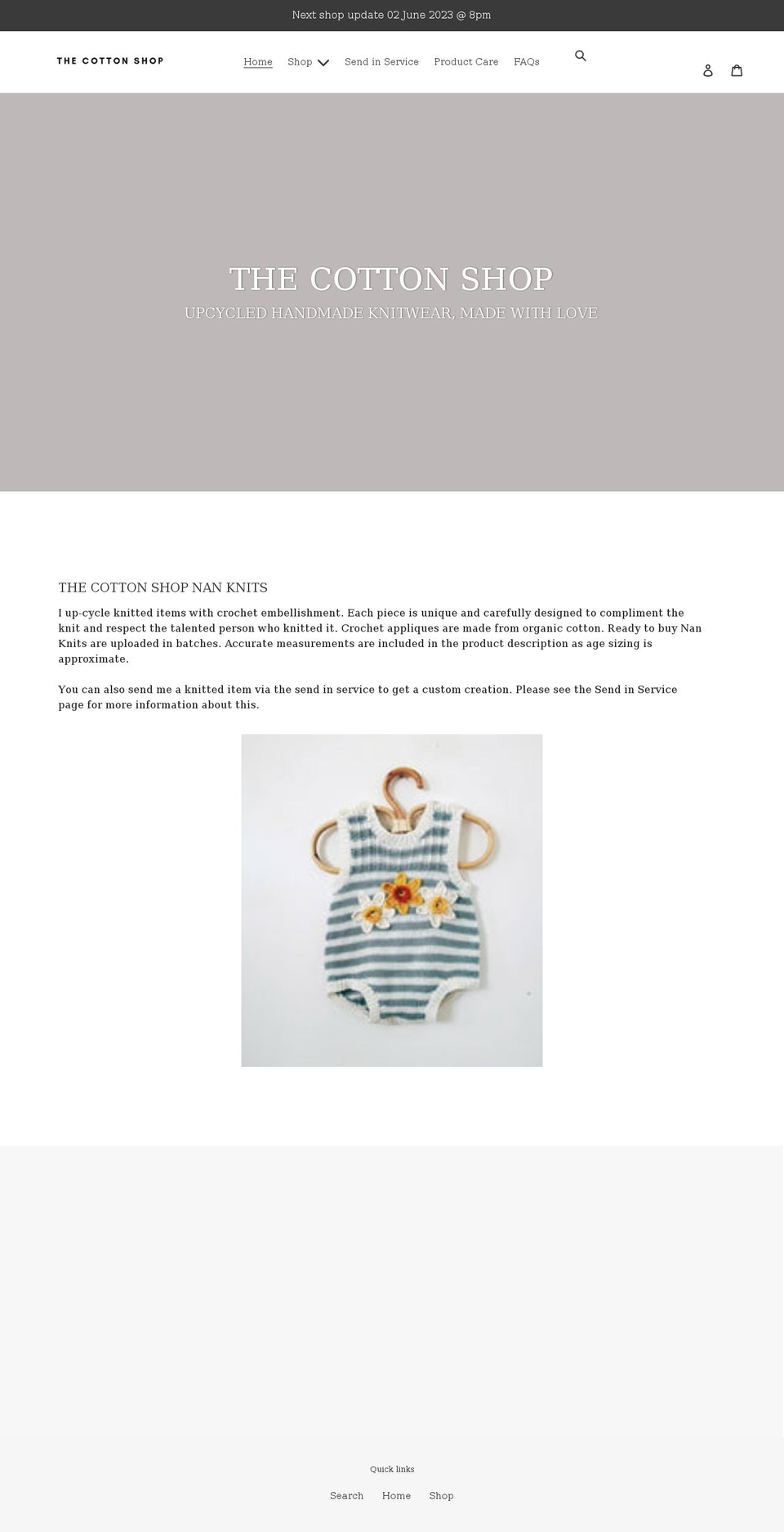 Next shop update 02 June 2023 @ 8pm

THE COTTON SHOP

Home Shop Send in Service Product Care FAQs

THE COTTON SHOP

UPCYCLED HANDMADE KNITWEAR, MADE WITH LOVE

THE COTTON SHOP NAN KNITS

I up-cycle knitted items with crochet embellishment. Each piece is unique and carefully designed to compliment the knit and respect the talented person who knitted it. Crochet appliques are made from organic cotton. Ready to buy Nan Knits are uploaded in batches. Accurate measurements are included in the product description as age sizing is approximate.

You can also send me a knitted item via the send in service to get a custom creation. Please see the Send in Service page for more information about this.

Quick links

Search Home Shop